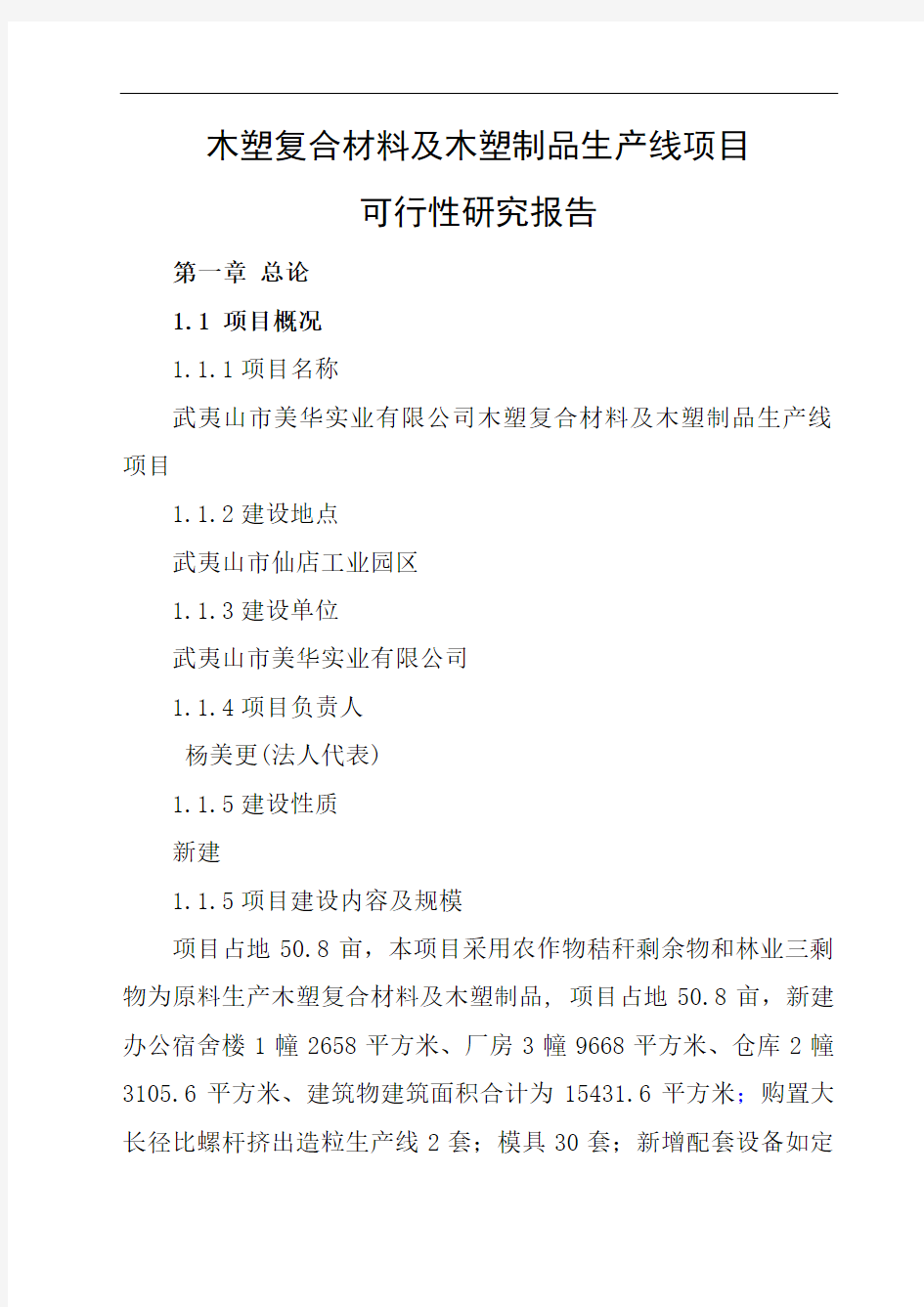 木塑复合材料及木塑制品生产线项目

可行性研究报告

第一章 总论

1.1 项目概况

1.1.1 项目名称

武夷山市美华实业有限公司木塑复合材料及木塑制品生产线项目

1.1.2 建设地点

武夷山市仙店工业园区

1.1.3 建设单位

武夷山市美华实业有限公司

1.1.4 项目负责人

杨美更(法人代表)

1.1.5 建设性质

新建

1.1.5 项目建设内容及规模

项目占地 50.8 亩，本项目采用农作物秸秆剩余物和林业三剩物为原料生产木塑复合材料及木塑制品，项目占地 50.8 亩，新建办公宿舍楼 1 幢 2658 平方米、厂房 3 幢 9668 平方米、仓库 2 幢 3105.6 平方米、建筑物建筑面积合计为 15431.6 平方米；购置大长径比螺杆挤出造粒生产线 2 套；模具 30 套；新增配套设备如定